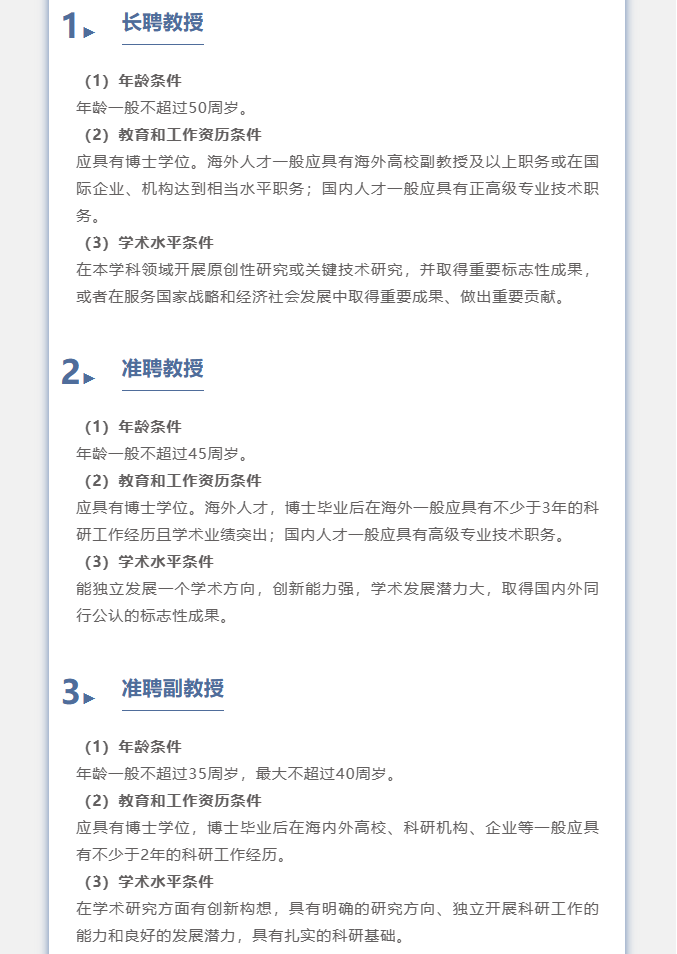 1 长聘教授

（1）年龄条件
年龄一般不超过50周岁。
（2）教育和工作资历条件
应具有博士学位。海外人才一般应具有海外高校副教授及以上职务或在国际企业、机构达到相当水平职务；国内人才一般应具有正高级专业技术职务。
（3）学术水平条件
在本学科领域开展原创性研究或关键技术研究，并取得重要标志性成果，或者在服务国家战略和经济社会发展中取得重要成果、做出重要贡献。

2 准聘教授

（1）年龄条件
年龄一般不超过45周岁。
（2）教育和工作资历条件
应具有博士学位。海外人才，博士毕业后在海外一般应具有不少于3年的科研工作经历且学术业绩突出；国内人才一般应具有高级专业技术职务。
（3）学术水平条件
能独立发展一个学术方向，创新能力强，学术发展潜力大，取得国内外同行公认的标志性成果。

3 准聘副教授

（1）年龄条件
年龄一般不超过35周岁，最大不超过40周岁。
（2）教育和工作资历条件
应具有博士学位，博士毕业后在海内外高校、科研机构、企业等一般应具有不少于2年的科研工作经历。
（3）学术水平条件
在学术研究方面有创新构想，具有明确的研究方向、独立开展科研工作的能力和良好的发展潜力，具有扎实的科研基础。